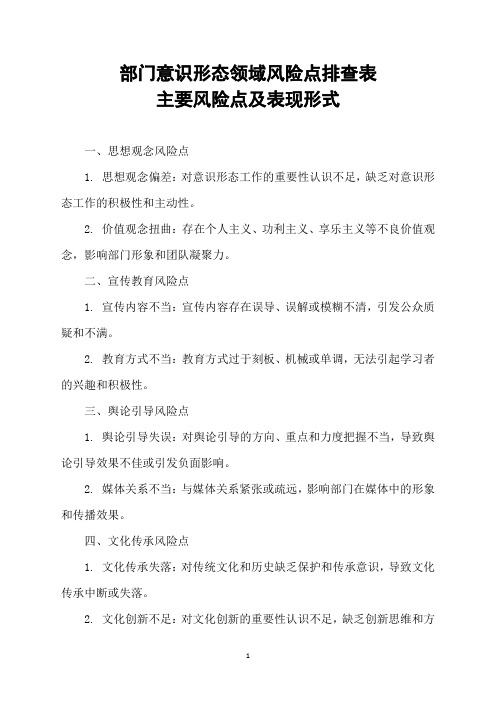 部门意识形态领域风险点排查表
主要风险点及表现形式

一、思想观念风险点

1. 思想观念偏差：对意识形态工作的重要性认识不足，缺乏对意识形态工作的积极性和主动性。

2. 价值观念扭曲：存在个人主义、功利主义、享乐主义等不良价值观念，影响部门形象和团队凝聚力。

二、宣传教育风险点

1. 宣传内容不当：宣传内容存在误导、误解或模糊不清，引发公众质疑和不满。

2. 教育方式不当：教育方式过于刻板、机械或单调，无法引起学习者的兴趣和积极性。

三、舆论引导风险点

1. 舆论引导失误：对舆论引导的方向、重点和力度把握不当，导致舆论引导效果不佳或引发负面影响。

2. 媒体关系不当：与媒体关系紧张或疏远，影响部门在媒体中的形象和传播效果。

四、文化传承风险点

1. 文化传承失落：对传统文化和历史缺乏保护和传承意识，导致文化传承中断或失落。

2. 文化创新不足：对文化创新的重要性认识不足，缺乏创新思维和方

1